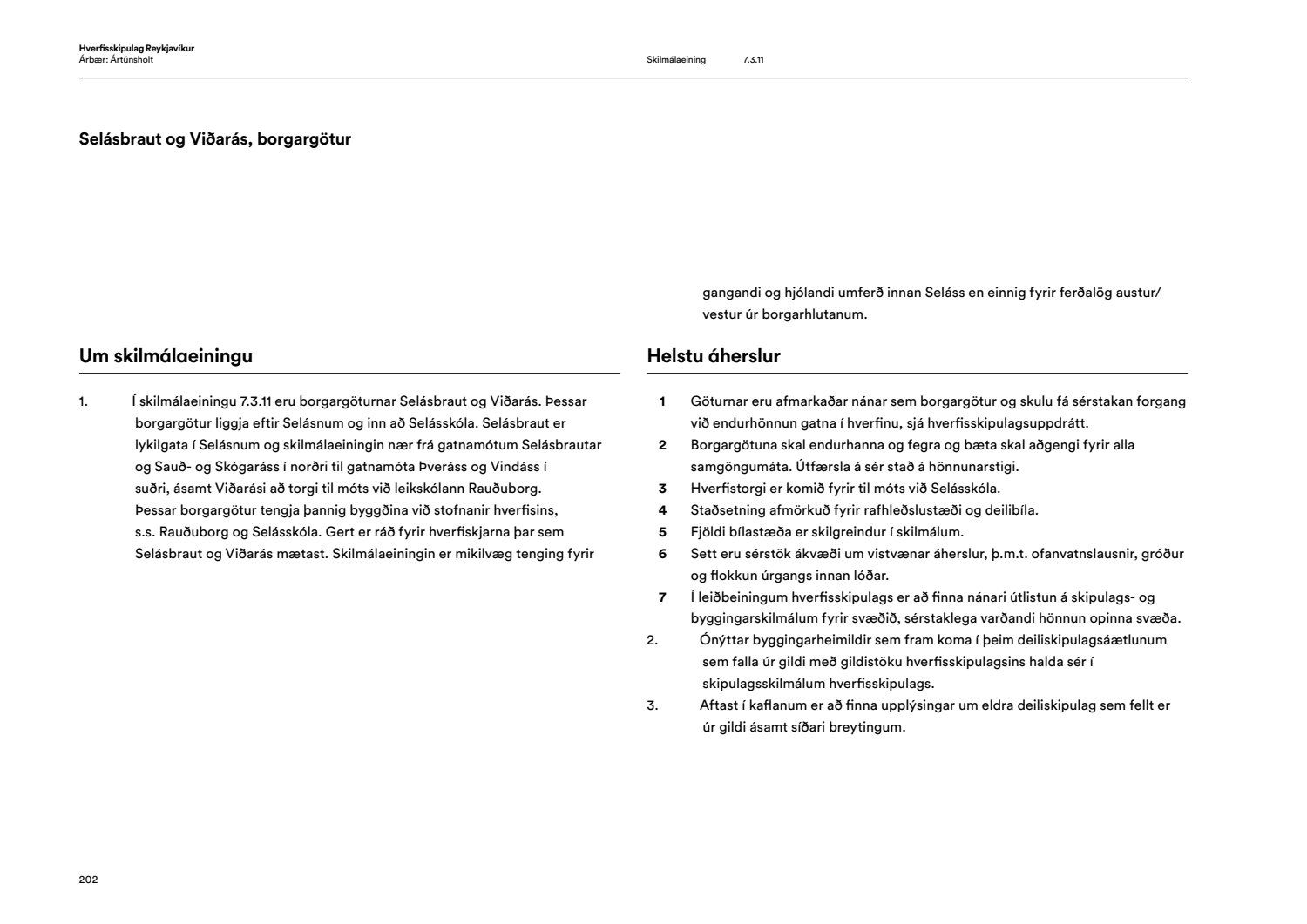 Hverfisskipulag Reykjavíkur
Árbær: Ártúnsholt

Skilmálaeining 7.3.11

Selásbraut og Viðarás, borgargötur

Um skilmálaeiningu

1. Í skilmálaeiningu 7.3.11 eru borgargöturnar Selásbraut og Viðarás. Þessar borgargötur liggja eftir Selásnum og inn að Selásskóla. Selásbraut er lykilgata í Selásnum og skilmálaeiningin nær frá gatnamótum Selásbrautar og Sauð- og Skógaráss í norðri til gatnamóta Þveráss og Vindáss í suðri, ásamt Viðarási að torgi til móts við leikskólann Rauðuborg. Þessar borgargötur tengja þannig byggðina við stofnanir hverfisins, s.s. Rauðuborg og Selásskóla. Gert er ráð fyrir hverfiskjarna þar sem Selásbraut og Viðarás mætast. Skilmálaeiningin er mikilvæg tenging fyrir gangandi og hjólandi umferð innan Seláss en einnig fyrir ferðalög austur/vestur úr borgarhlutanum.

Helstu áherslur

1 Göturnar eru afmarkaðar nánar sem borgargötur og skulu fá sérstakan forgang við endurhönnun gatna í hverfinu, sjá hverfisskipulagsuppdrátt.
2 Borgargötuna skal endurhanna og fegra og bæta skal aðgengi fyrir alla samgöngumáta. Útfærsla á sér stað á hönnunarstigi.
3 Hverfistorgi er komið fyrir til móts við Selásskóla.
4 Staðsetning afmörkuð fyrir rafhleðslustæði og deilibíla.
5 Fjöldi bílastæða er skilgreindur í skilmálum.
6 Sett eru sérstök ákvæði um vistvænar áherslur, þ.m.t. ofanvatnslausnir, gróður og flokkun úrgangs innan lóðar.
7 Í leiðbeiningum hverfisskipulags er að finna nánari útlistun á skipulags- og byggingarskilmálum fyrir svæðið, sérstaklega varðandi hönnun opinna svæða.
2. Ónýttar byggingarheimildir sem fram koma í þeim deiliskipulagsáætlunum sem falla úr gildi með gildistöku hverfisskipulagsins halda sér í skipulagsskilmálum hverfisskipulags.
3. Aftast í kaflanum er að finna upplýsingar um eldra deiliskipulag sem fellt er úr gildi ásamt síðari breytingum.

202